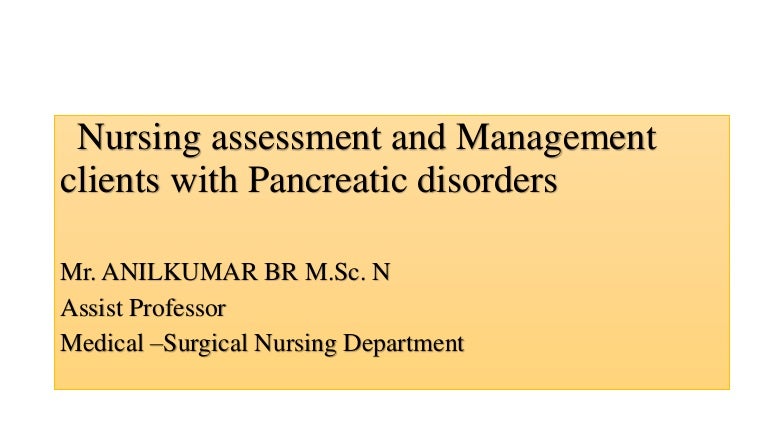 Nursing assessment and Management clients with Pancreatic disorders

Mr. ANILKUMAR BR M.Sc. N
Assist Professor
Medical –Surgical Nursing Department